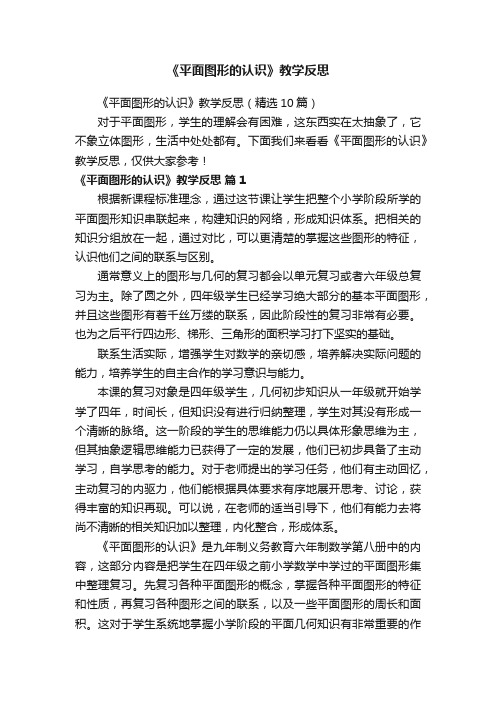 《平面图形的认识》教学反思

《平面图形的认识》教学反思（精选 10 篇）

对于平面图形，学生的理解会有困难，这东西实在太抽象了，它不象立体图形，生活中处处都有。下面我们来看看《平面图形的认识》教学反思，仅供大家参考！

《平面图形的认识》教学反思 篇 1

根据新课程标准理念，通过这节课让学生把整个小学阶段所学的平面图形知识串联起来，构建知识的网络，形成知识体系。把相关的知识分组放在一起，通过对比，可以更清楚的掌握这些图形的特征，认识他们之间的联系与区别。

通常意义上的图形与几何的复习都会以单元复习或者六年级总复习为主。除了圆之外，四年级学生已经学习绝大部分的基本平面图形，并且这些图形有着千丝万缕的联系，因此阶段性的复习非常有必要。也为之后平行四边形、梯形、三角形的面积学习打下坚实的基础。

联系生活实际，增强学生对数学的亲切感，培养解决实际问题的能力，培养学生的自主合作的学习意识与能力。

本课的复习对象是四年级学生，几何初步知识从一年级就开始学学了四年，时间长，但知识没有进行归纳整理，学生对其没有形成一个清晰的脉络。这一阶段的学生的思维能力仍以具体形象思维为主，但其抽象逻辑思维能力已获得了一定的发展，他们已初步具备了主动学习，自学思考的能力。对于老师提出的学习任务，他们有主动回忆，主动复习的内驱力，他们能根据具体要求有序地展开思考、讨论，获得丰富的知识再现。可以说，在老师的适当引导下，他们有能力去将尚不清晰的相关知识加以整理，内化整合，形成体系。

《平面图形的认识》是九年制义务教育六年制数学第八册中的内容，这部分内容是把学生在四年级之前小学数学中学过的平面图形集中整理复习。先复习各种平面图形的概念，掌握各种平面图形的特征和性质，再复习各种图形之间的联系，以及一些平面图形的周长和面积。这对于学生系统地掌握小学阶段的平面几何知识有非常重要的作